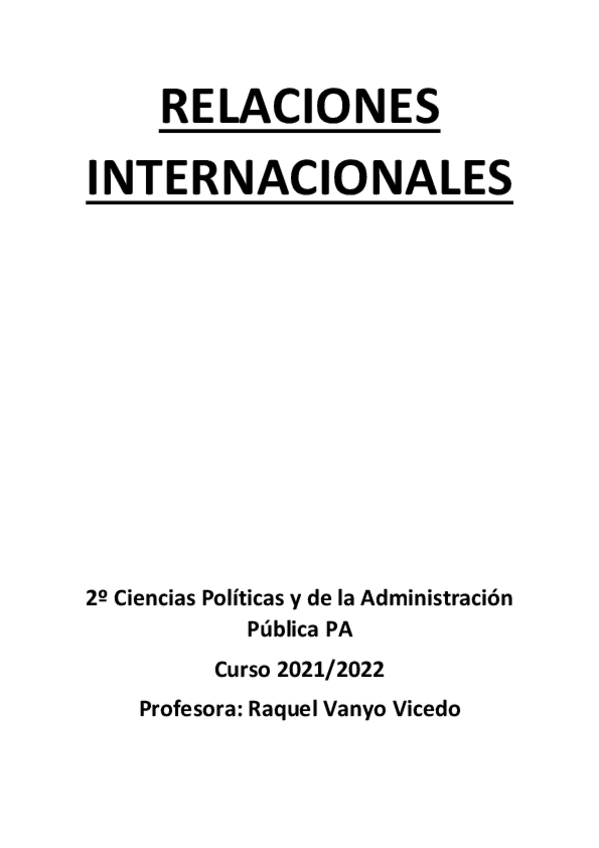 RELACIONES INTERNACIONALES

2º Ciencias Políticas y de la Administración Pública PA

Curso 2021/2022

Profesora: Raquel Vanyo Vicedo